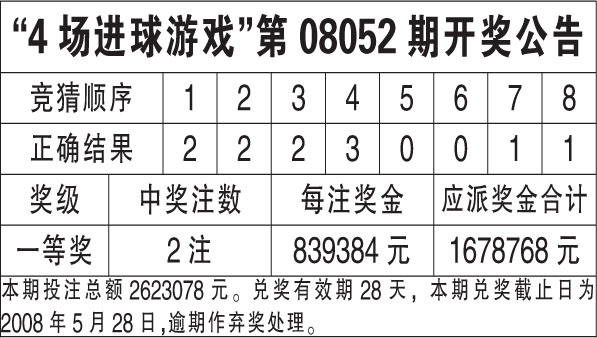 “4 场进球游戏”第 08052 期开奖公告

| 竞猜顺序 | 1 | 2 | 3 | 4 | 5 | 6 | 7 | 8 |
|---|---|---|---|---|---|---|---|---|
| 正确结果 | 2 | 2 | 2 | 3 | 0 | 0 | 1 | 1 |

| 奖级 | 中奖注数 | 每注奖金 | 应派奖金合计 |
|---|---|---|---|
| 一等奖 | 2 注 | 839384 元 | 1678768 元 |

本期投注总额 2623078 元。兑奖有效期 28 天，本期兑奖截止日为 2008 年 5 月 28 日,逾期作弃奖处理。